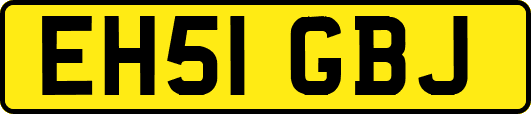 EH51 GBJ